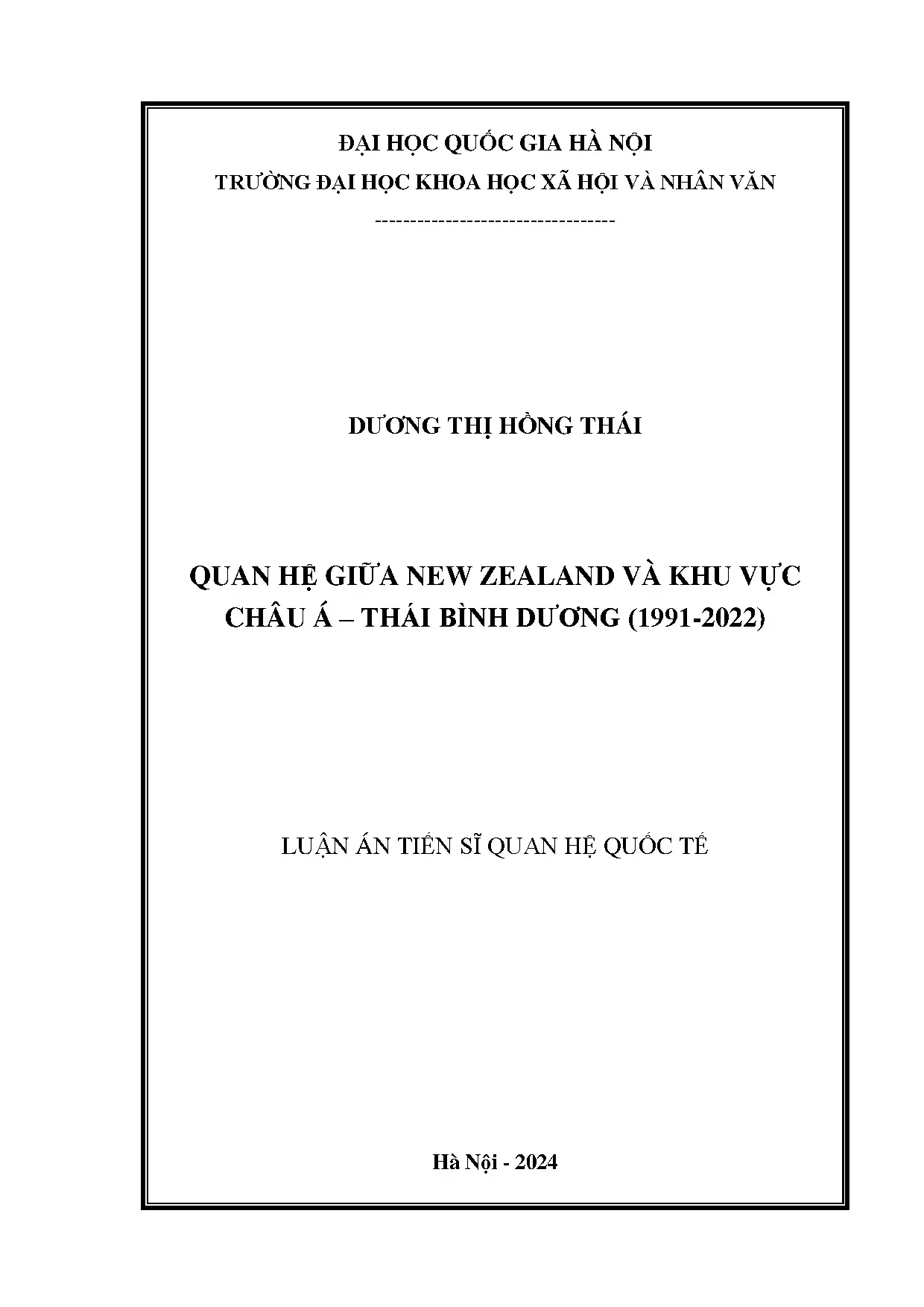 ĐẠI HỌC QUỐC GIA HÀ NỘI

TRƯỜNG ĐẠI HỌC KHOA HỌC XÃ HỘI VÀ NHÂN VĂN

----------------------------------

DƯƠNG THỊ HỒNG THÁI

QUAN HỆ GIỮA NEW ZEALAND VÀ KHU VỰC CHÂU Á – THÁI BÌNH DƯƠNG (1991-2022)

LUẬN ÁN TIẾN SĨ QUAN HỆ QUỐC TẾ

Hà Nội - 2024